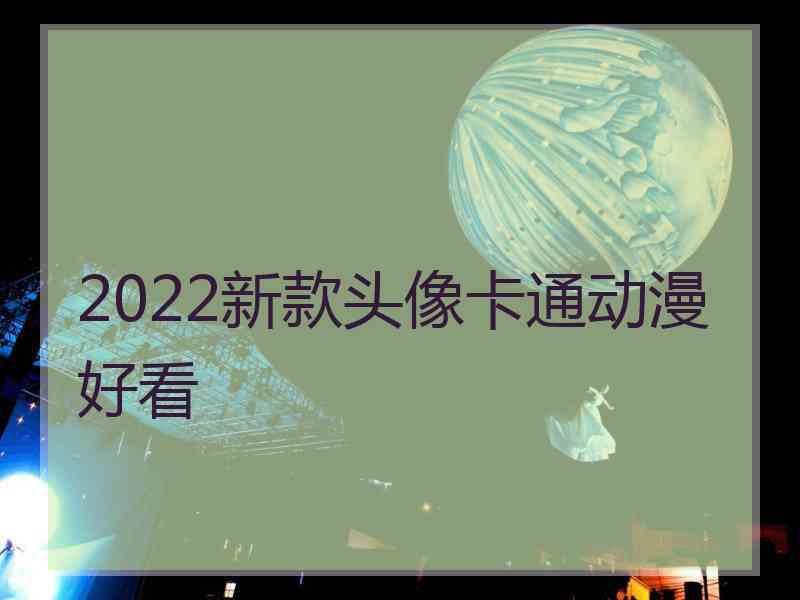 2022新款头像卡通动漫好看